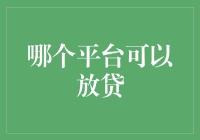 哪个平台可以放贷